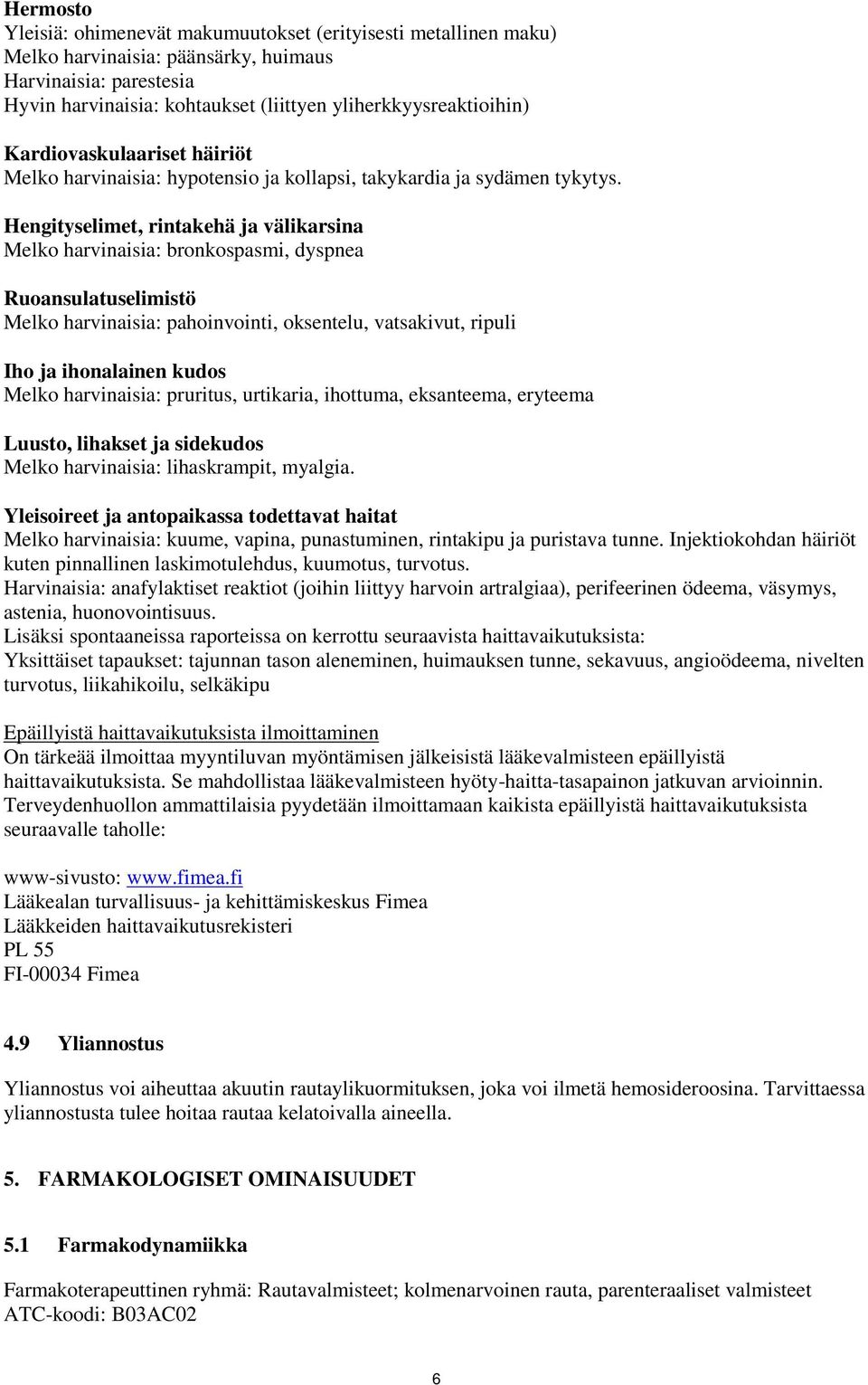 Hermosto
Yleisiä: ohimenevät makumuutokset (erityisesti metallinen maku)
Melko harvinaisia: päänsärky, huimaus
Harvinaisia: parestesia
Hyvin harvinaisia: kohtaukset (liittyen yliherkkyysreaktioihin)

Kardiovaskulaariset häiriöt
Melko harvinaisia: hypotensio ja kollapsi, takykardia ja sydämen tykytys.

Hengityselimet, rintakehä ja välikarsina
Melko harvinaisia: bronkospasmi, dyspnea

Ruoansulatuselimistö
Melko harvinaisia: pahoinvointi, oksentelu, vatsakivut, ripuli

Iho ja ihonalainen kudos
Melko harvinaisia: pruritus, urtikaria, ihottuma, eksanteema, eryteema

Luusto, lihakset ja sidekudos
Melko harvinaisia: lihaskrampit, myalgia.

Yleisoireet ja antopaikassa todettavat haitat
Melko harvinaisia: kuume, vapina, punastuminen, rintakipu ja puristava tunne. Injektiokohdan häiriöt kuten pinnallinen laskimotulehdus, kuumotus, turvotus.
Harvinaisia: anafylaktiset reaktiot (joihin liittyy harvoin artralgiaa), perifeerinen ödeema, väsymys, astenia, huonovointisuus.
Lisäksi spontaaneissa raporteissa on kerrottu seuraavista haittavaikutuksista:
Yksittäiset tapaukset: tajunnan tason aleneminen, huimauksen tunne, sekavuus, angioödeema, nivelten turvotus, liikahikoilu, selkäkipu

Epäillyistä haittavaikutuksista ilmoittaminen
On tärkeää ilmoittaa myyntiluvan myöntämisen jälkeisistä lääkevalmisteen epäillyistä haittavaikutuksista. Se mahdollistaa lääkevalmisteen hyöty-haitta-tasapainon jatkuvan arvioinnin. Terveydenhuollon ammattilaisia pyydetään ilmoittamaan kaikista epäillyistä haittavaikutuksista seuraavalle taholle:

www-sivusto: www.fimea.fi
Lääkealan turvallisuus- ja kehittämiskeskus Fimea
Lääkkeiden haittavaikutusrekisteri
PL 55
FI-00034 Fimea

4.9 Yliannostus

Yliannostus voi aiheuttaa akuutin rautaylikuormituksen, joka voi ilmetä hemosideroosina. Tarvittaessa yliannostusta tulee hoitaa rautaa kelatoivalla aineella.

5. FARMAKOLOGISET OMINAISUUDET

5.1 Farmakodynamiikka

Farmakoterapeuttinen ryhmä: Rautavalmisteet; kolmenarvoinen rauta, parenteraaliset valmisteet
ATC-koodi: B03AC02

6